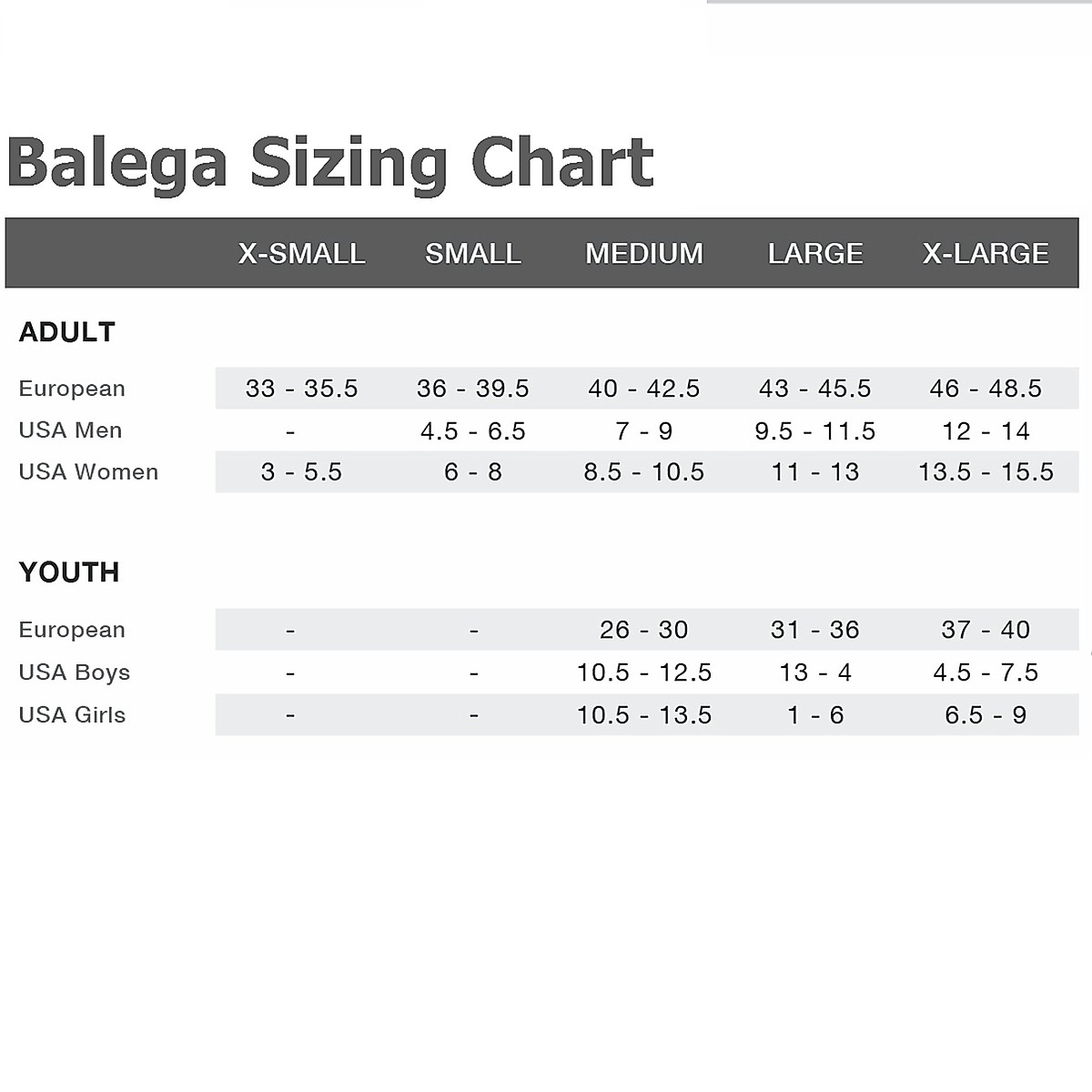 Balega Sizing Chart

| | X-SMALL | SMALL | MEDIUM | LARGE | X-LARGE |
|---|---|---|---|---|---|
| **ADULT** | | | | | |
| European | 33 - 35.5 | 36 - 39.5 | 40 - 42.5 | 43 - 45.5 | 46 - 48.5 |
| USA Men | - | 4.5 - 6.5 | 7 - 9 | 9.5 - 11.5 | 12 - 14 |
| USA Women | 3 - 5.5 | 6 - 8 | 8.5 - 10.5 | 11 - 13 | 13.5 - 15.5 |
| **YOUTH** | | | | | |
| European | - | - | 26 - 30 | 31 - 36 | 37 - 40 |
| USA Boys | - | - | 10.5 - 12.5 | 13 - 4 | 4.5 - 7.5 |
| USA Girls | - | - | 10.5 - 13.5 | 1 - 6 | 6.5 - 9 |